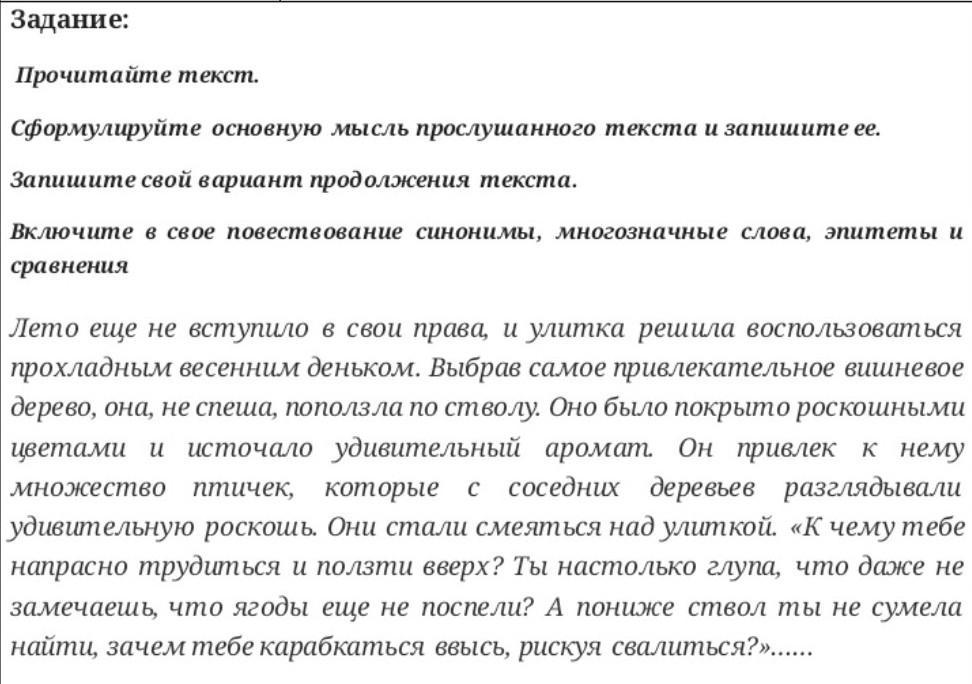 Задание:

Прочитайте текст.

Сформулируйте основную мысль прослушанного текста и запишите ее.

Запишите свой вариант продолжения текста.

Включите в свое повествование синонимы, многозначные слова, эпитеты и сравнения

Лето еще не вступило в свои права, и улитка решила воспользоваться прохладным весенним деньком. Выбрав самое привлекательное вишневое дерево, она, не спеша, поползла по стволу. Оно было покрыто роскошными цветами и источало удивительный аромат. Он привлек к нему множество птичек, которые с соседних деревьев разглядывали удивительную роскошь. Они стали смеяться над улиткой. «К чему тебе напрасно трудиться и ползти вверх? Ты настолько глупа, что даже не замечаешь, что ягоды еще не поспели? А пониже ствол ты не сумела найти, зачем тебе карабкаться ввысь, рискуя свалиться?»......